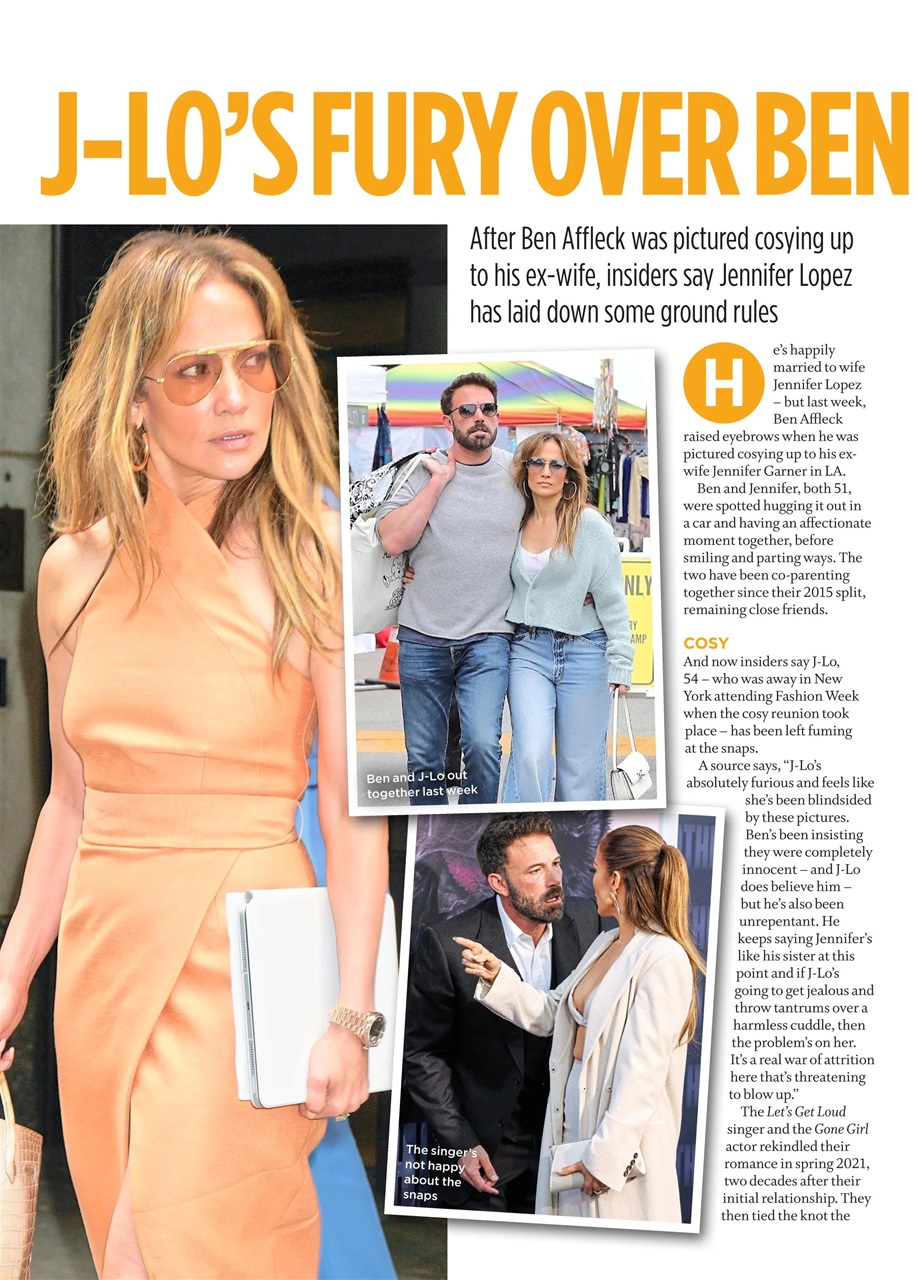 J-LO'S FURY OVER BEN

After Ben Affleck was pictured cosying up to his ex-wife, insiders say Jennifer Lopez has laid down some ground rules

He's happily married to wife Jennifer Lopez – but last week, Ben Affleck raised eyebrows when he was pictured cosying up to his ex-wife Jennifer Garner in LA.

Ben and Jennifer, both 51, were spotted hugging it out in a car and having an affectionate moment together, before smiling and parting ways. The two have been co-parenting together since their 2015 split, remaining close friends.

COSY

And now insiders say J-Lo, 54 – who was away in New York attending Fashion Week when the cosy reunion took place – has been left fuming at the snaps.

A source says, "J-Lo's absolutely furious and feels like she's been blindsided by these pictures. Ben's been insisting they were completely innocent – and J-Lo does believe him – but he's also been unrepentant. He keeps saying Jennifer's like his sister at this point and if J-Lo's going to get jealous and throw tantrums over a harmless cuddle, then the problem's on her. It's a real war of attrition here that's threatening to blow up."

The Let's Get Loud singer and the Gone Girl actor rekindled their romance in spring 2021, two decades after their initial relationship. They then tied the knot the

Ben and J-Lo out together last week

The singer's not happy about the snaps